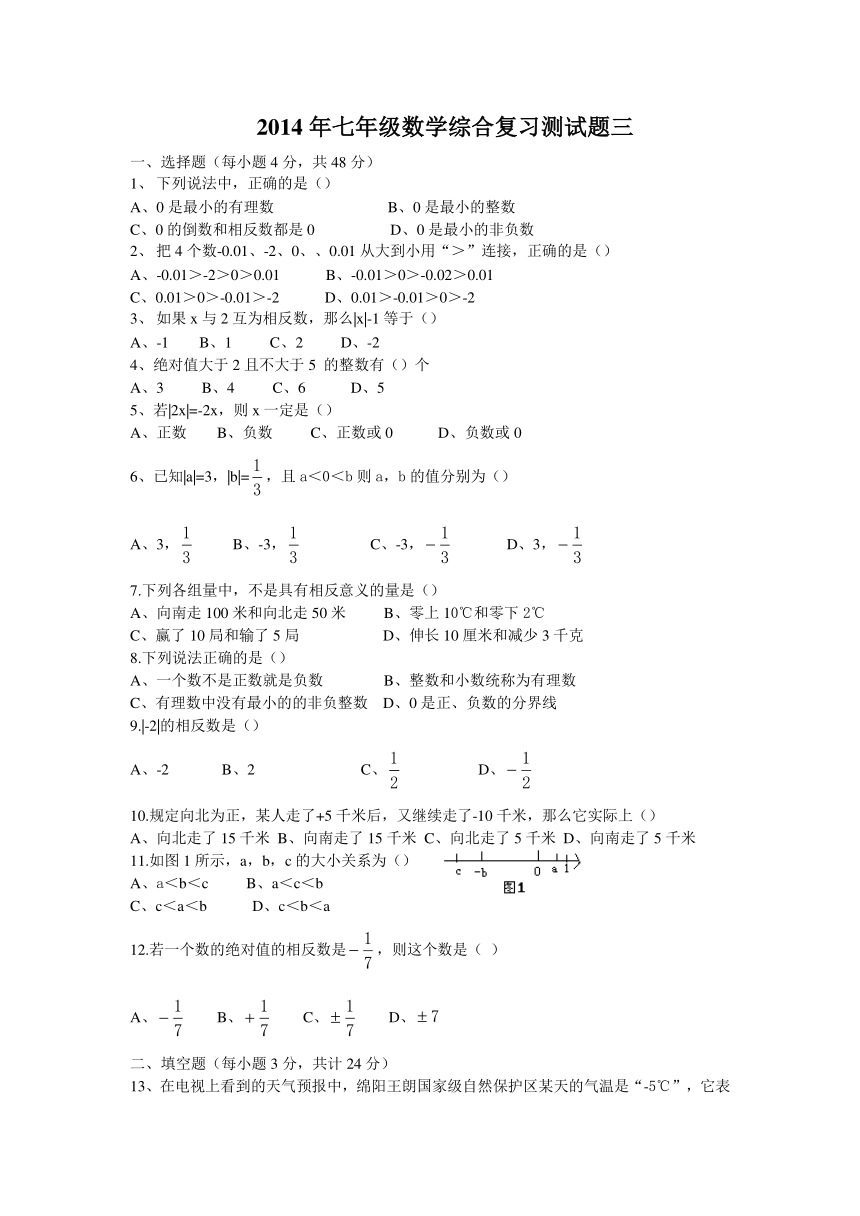 2014 年七年级数学综合复习测试题三

一、选择题（每小题 4 分，共 48 分）

1、 下列说法中，正确的是（）

A、0 是最小的有理数　　B、0 是最小的整数

C、0 的倒数和相反数都是 0　　D、0 是最小的非负数

2、 把 4 个数-0.01、-2、0、、0.01 从大到小用“＞”连接，正确的是（）

A、-0.01＞-2＞0＞0.01　　B、-0.01＞0＞-0.02＞0.01

C、0.01＞0＞-0.01＞-2　　D、0.01＞-0.01＞0＞-2

3、 如果 x 与 2 互为相反数，那么|x|-1 等于（）

A、-1　B、1　C、2　D、-2

4、绝对值大于 2 且不大于 5 的整数有（）个

A、3　B、4　C、6　D、5

5、若|2x|=-2x，则 x 一定是（）

A、正数　B、负数　C、正数或 0　D、负数或 0

6、已知|a|=3，|b|=$\frac{1}{3}$，且 a＜0＜b 则 a，b 的值分别为（）

A、3，$\frac{1}{3}$　B、-3，$\frac{1}{3}$　C、-3，$-\frac{1}{3}$　D、3，$-\frac{1}{3}$

7.下列各组量中，不是具有相反意义的量是（）

A、向南走 100 米和向北走 50 米　　B、零上 10℃和零下 2℃

C、赢了 10 局和输了 5 局　　D、伸长 10 厘米和减少 3 千克

8.下列说法正确的是（）

A、一个数不是正数就是负数　　B、整数和小数统称为有理数

C、有理数中没有最小的的非负整数　D、0 是正、负数的分界线

9.|-2|的相反数是（）

A、-2　B、2　C、$\frac{1}{2}$　D、$-\frac{1}{2}$

10.规定向北为正，某人走了+5 千米后，又继续走了-10 千米，那么它实际上（）

A、向北走了 15 千米 B、向南走了 15 千米 C、向北走了 5 千米 D、向南走了 5 千米

11.如图 1 所示，a，b，c 的大小关系为（）

c　-b　0　a　1

图1

A、a＜b＜c　B、a＜c＜b

C、c＜a＜b　D、c＜b＜a

12.若一个数的绝对值的相反数是$-\frac{1}{7}$，则这个数是（ ）

A、$-\frac{1}{7}$　B、$+\frac{1}{7}$　C、$\pm\frac{1}{7}$　D、$\pm 7$

二、填空题（每小题 3 分，共计 24 分）

13、在电视上看到的天气预报中，绵阳王朗国家级自然保护区某天的气温是“-5℃”，它表